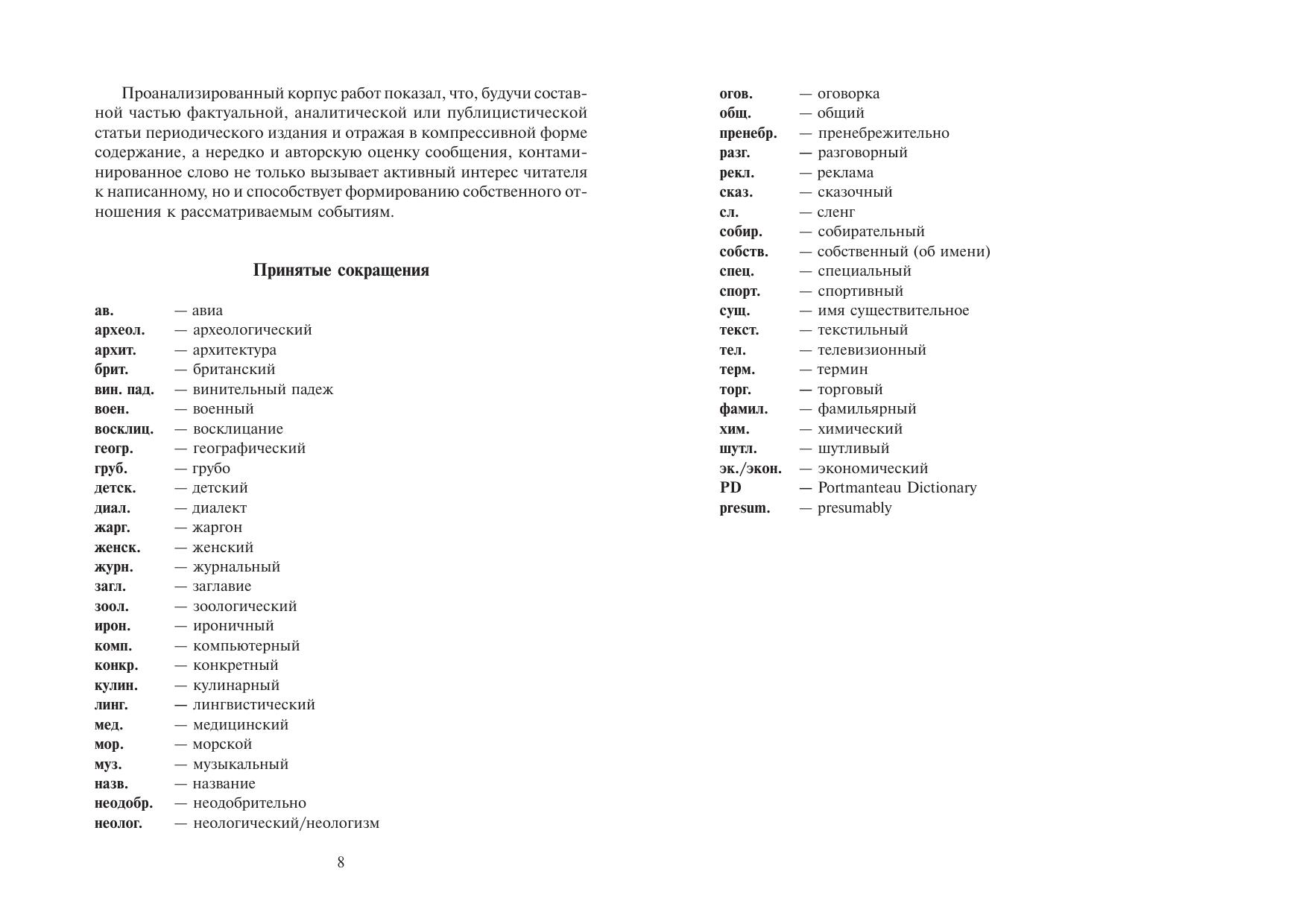 Проанализированный корпус работ показал, что, будучи составной частью фактуальной, аналитической или публицистической статьи периодического издания и отражая в компрессивной форме содержание, а нередко и авторскую оценку сообщения, контаминированное слово не только вызывает активный интерес читателя к написанному, но и способствует формированию собственного отношения к рассматриваемым событиям.

Принятые сокращения

ав. — авиа
археол. — археологический
архит. — архитектура
брит. — британский
вин. пад. — винительный падеж
воен. — военный
восклиц. — восклицание
геогр. — географический
груб. — грубо
детск. — детский
диал. — диалект
жарг. — жаргон
женск. — женский
журн. — журнальный
загл. — заглавие
зоол. — зоологический
ирон. — ироничный
комп. — компьютерный
конкр. — конкретный
кулин. — кулинарный
линг. — лингвистический
мед. — медицинский
мор. — морской
муз. — музыкальный
назв. — название
неодобр. — неодобрительно
неолог. — неологический/неологизм

8

огов. — оговорка
общ. — общий
пренебр. — пренебрежительно
разг. — разговорный
рекл. — реклама
сказ. — сказочный
сл. — сленг
собир. — собирательный
собств. — собственный (об имени)
спец. — специальный
спорт. — спортивный
сущ. — имя существительное
текст. — текстильный
тел. — телевизионный
терм. — термин
торг. — торговый
фамил. — фамильярный
хим. — химический
шутл. — шутливый
эк./экон. — экономический
PD — Portmanteau Dictionary
presum. — presumably